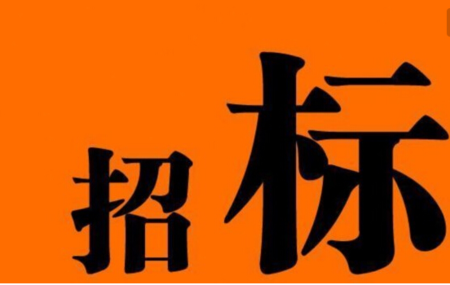 招标